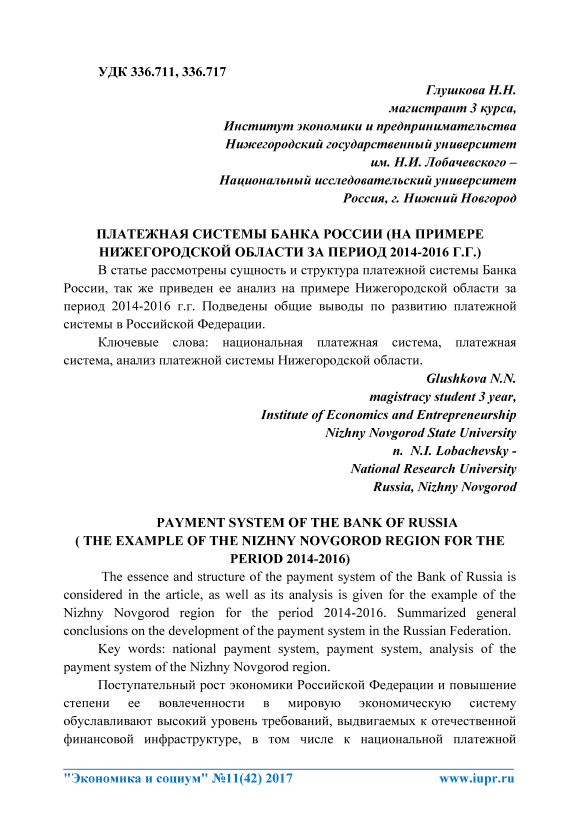 УДК 336.711, 336.717

Глушкова Н.Н.
магистрант 3 курса,
Институт экономики и предпринимательства
Нижегородский государственный университет
им. Н.И. Лобачевского –
Национальный исследовательский университет
Россия, г. Нижний Новгород

ПЛАТЕЖНАЯ СИСТЕМЫ БАНКА РОССИИ (НА ПРИМЕРЕ НИЖЕГОРОДСКОЙ ОБЛАСТИ ЗА ПЕРИОД 2014-2016 Г.Г.)

В статье рассмотрены сущность и структура платежной системы Банка России, так же приведен ее анализ на примере Нижегородской области за период 2014-2016 г.г. Подведены общие выводы по развитию платежной системы в Российской Федерации.

Ключевые слова: национальная платежная система, платежная система, анализ платежной системы Нижегородской области.

Glushkova N.N.
magistracy student 3 year,
Institute of Economics and Entrepreneurship
Nizhny Novgorod State University
n. N.I. Lobachevsky -
National Research University
Russia, Nizhny Novgorod

PAYMENT SYSTEM OF THE BANK OF RUSSIA
( THE EXAMPLE OF THE NIZHNY NOVGOROD REGION FOR THE PERIOD 2014-2016)

The essence and structure of the payment system of the Bank of Russia is considered in the article, as well as its analysis is given for the example of the Nizhny Novgorod region for the period 2014-2016. Summarized general conclusions on the development of the payment system in the Russian Federation.

Key words: national payment system, payment system, analysis of the payment system of the Nizhny Novgorod region.

Поступательный рост экономики Российской Федерации и повышение степени ее вовлеченности в мировую экономическую систему обуславливают высокий уровень требований, выдвигаемых к отечественной финансовой инфраструктуре, в том числе к национальной платежной

"Экономика и социум" №11(42) 2017 www.iupr.ru